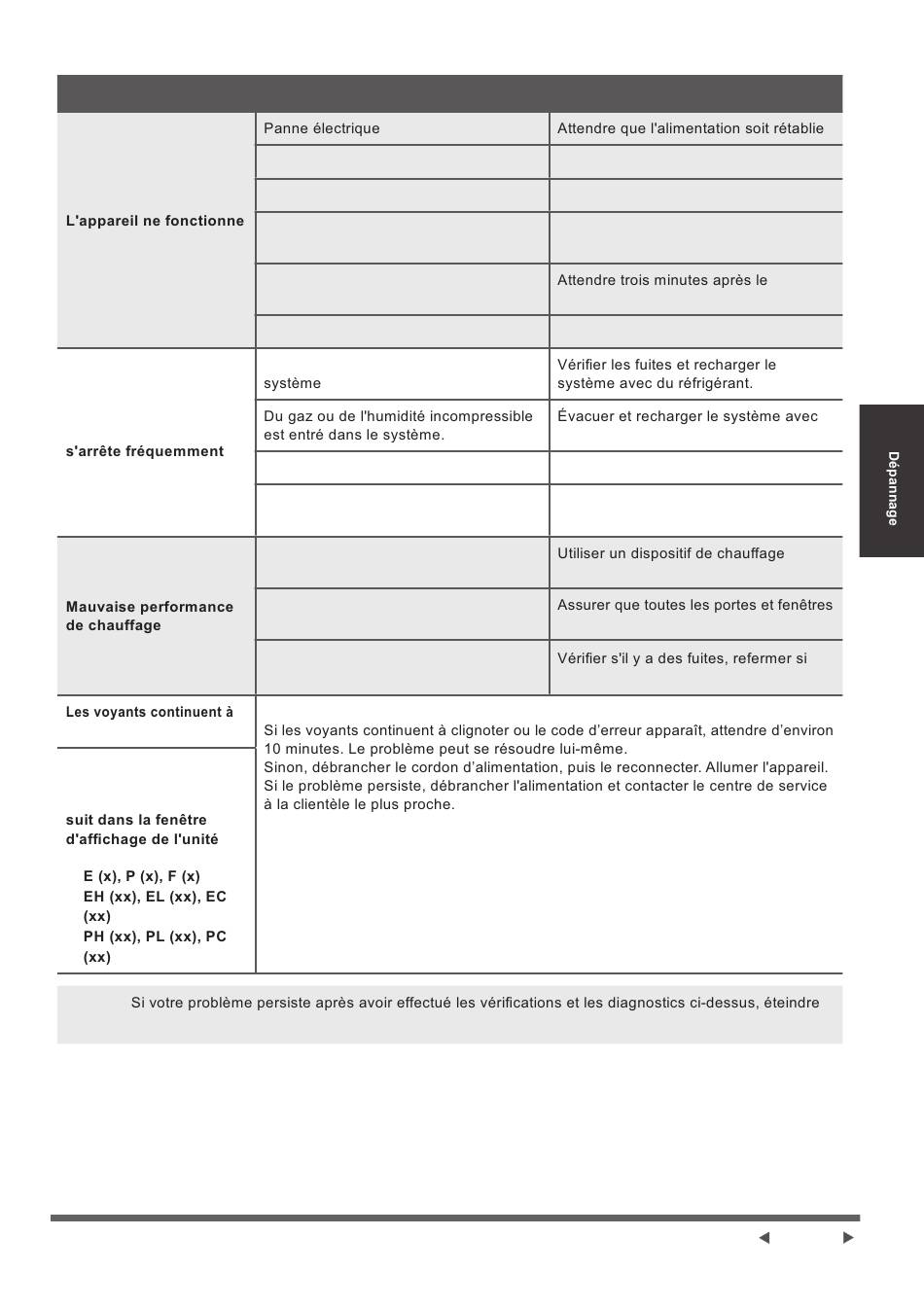 | | | |
|---|---|---|
| L'appareil ne fonctionne | Panne électrique | Attendre que l'alimentation soit rétablie |
| | | |
| | | |
| | | |
| | | Attendre trois minutes après le |
| | | |
| s'arrête fréquemment | système | Vérifier les fuites et recharger le système avec du réfrigérant. |
| | Du gaz ou de l'humidité incompressible est entré dans le système. | Évacuer et recharger le système avec |
| | | |
| | | |
| Mauvaise performance de chauffage | | Utiliser un dispositif de chauffage |
| | | Assurer que toutes les portes et fenêtres |
| | | Vérifier s'il y a des fuites, refermer si |
| Les voyants continuent à | Si les voyants continuent à clignoter ou le code d'erreur apparaît, attendre d'environ 10 minutes. Le problème peut se résoudre lui-même. Sinon, débrancher le cordon d'alimentation, puis le reconnecter. Allumer l'appareil. Si le problème persiste, débrancher l'alimentation et contacter le centre de service à la clientèle le plus proche. | |
| suit dans la fenêtre d'affichage de l'unité E (x), P (x), F (x) EH (xx), EL (xx), EC (xx) PH (xx), PL (xx), PC (xx) | | |

Si votre problème persiste après avoir effectué les vérifications et les diagnostics ci-dessus, éteindre

Dépannage